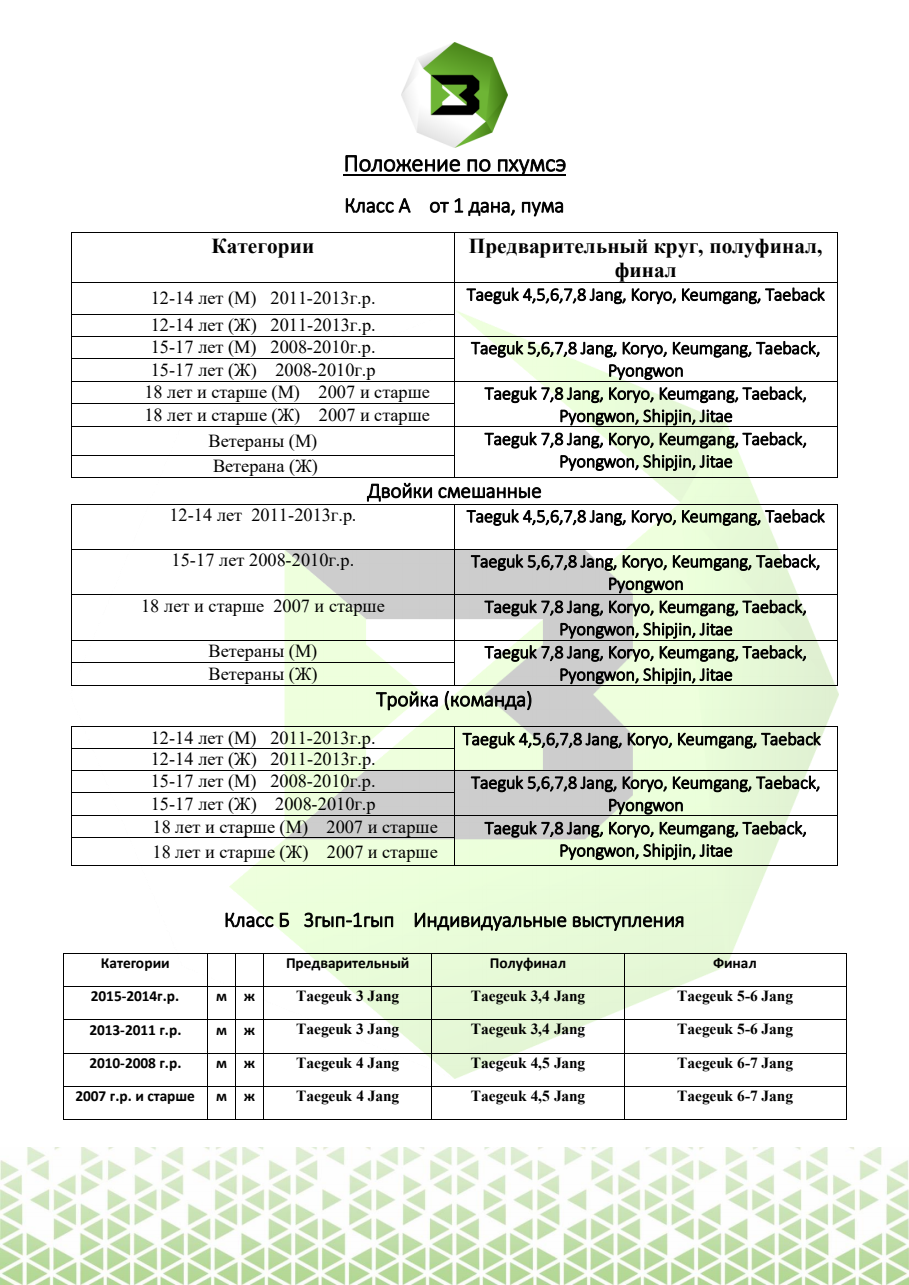 Положение по пхумсэ

Класс А от 1 дана, пума

| Категории | Предварительный круг, полуфинал, финал |
|---|---|
| 12-14 лет (М) 2011-2013г.р. | Taeguk 4,5,6,7,8 Jang, Koryo, Keumgang, Taeback |
| 12-14 лет (Ж) 2011-2013г.р. | |
| 15-17 лет (М) 2008-2010г.р. | Taeguk 5,6,7,8 Jang, Koryo, Keumgang, Taeback, Pyongwon |
| 15-17 лет (Ж) 2008-2010г.р | |
| 18 лет и старше (М) 2007 и старше | Taeguk 7,8 Jang, Koryo, Keumgang, Taeback, Pyongwon, Shipjin, Jitae |
| 18 лет и старше (Ж) 2007 и старше | |
| Ветераны (М) | Taeguk 7,8 Jang, Koryo, Keumgang, Taeback, Pyongwon, Shipjin, Jitae |
| Ветерана (Ж) | |

Двойки смешанные

| | |
|---|---|
| 12-14 лет 2011-2013г.р. | Taeguk 4,5,6,7,8 Jang, Koryo, Keumgang, Taeback |
| 15-17 лет 2008-2010г.р. | Taeguk 5,6,7,8 Jang, Koryo, Keumgang, Taeback, Pyongwon |
| 18 лет и старше 2007 и старше | Taeguk 7,8 Jang, Koryo, Keumgang, Taeback, Pyongwon, Shipjin, Jitae |
| Ветераны (М) | Taeguk 7,8 Jang, Koryo, Keumgang, Taeback, Pyongwon, Shipjin, Jitae |
| Ветераны (Ж) | |

Тройка (команда)

| | |
|---|---|
| 12-14 лет (М) 2011-2013г.р. | Taeguk 4,5,6,7,8 Jang, Koryo, Keumgang, Taeback |
| 12-14 лет (Ж) 2011-2013г.р. | |
| 15-17 лет (М) 2008-2010г.р. | Taeguk 5,6,7,8 Jang, Koryo, Keumgang, Taeback, Pyongwon |
| 15-17 лет (Ж) 2008-2010г.р | |
| 18 лет и старше (М) 2007 и старше | Taeguk 7,8 Jang, Koryo, Keumgang, Taeback, Pyongwon, Shipjin, Jitae |
| 18 лет и старше (Ж) 2007 и старше | |

Класс Б 3гып-1гып Индивидуальные выступления

| Категории | | | Предварительный | Полуфинал | Финал |
|---|---|---|---|---|---|
| 2015-2014г.р. | м | ж | Taegeuk 3 Jang | Taegeuk 3,4 Jang | Taegeuk 5-6 Jang |
| 2013-2011 г.р. | м | ж | Taegeuk 3 Jang | Taegeuk 3,4 Jang | Taegeuk 5-6 Jang |
| 2010-2008 г.р. | м | ж | Taegeuk 4 Jang | Taegeuk 4,5 Jang | Taegeuk 6-7 Jang |
| 2007 г.р. и старше | м | ж | Taegeuk 4 Jang | Taegeuk 4,5 Jang | Taegeuk 6-7 Jang |